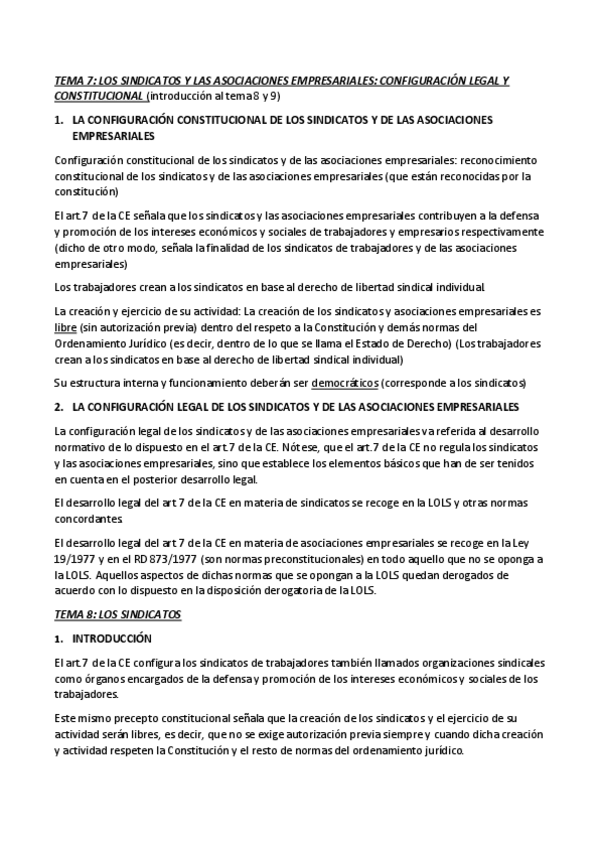 TEMA 7: LOS SINDICATOS Y LAS ASOCIACIONES EMPRESARIALES: CONFIGURACIÓN LEGAL Y CONSTITUCIONAL (introducción al tema 8 y 9)

1. LA CONFIGURACIÓN CONSTITUCIONAL DE LOS SINDICATOS Y DE LAS ASOCIACIONES EMPRESARIALES

Configuración constitucional de los sindicatos y de las asociaciones empresariales: reconocimiento constitucional de los sindicatos y de las asociaciones empresariales (que están reconocidas por la constitución)

El art.7 de la CE señala que los sindicatos y las asociaciones empresariales contribuyen a la defensa y promoción de los intereses económicos y sociales de trabajadores y empresarios respectivamente (dicho de otro modo, señala la finalidad de los sindicatos de trabajadores y de las asociaciones empresariales)

Los trabajadores crean a los sindicatos en base al derecho de libertad sindical individual.

La creación y ejercicio de su actividad: La creación de los sindicatos y asociaciones empresariales es libre (sin autorización previa) dentro del respeto a la Constitución y demás normas del Ordenamiento Jurídico (es decir, dentro de lo que se llama el Estado de Derecho) (Los trabajadores crean a los sindicatos en base al derecho de libertad sindical individual)

Su estructura interna y funcionamiento deberán ser democráticos (corresponde a los sindicatos)

2. LA CONFIGURACIÓN LEGAL DE LOS SINDICATOS Y DE LAS ASOCIACIONES EMPRESARIALES

La configuración legal de los sindicatos y de las asociaciones empresariales va referida al desarrollo normativo de lo dispuesto en el art.7 de la CE. Nótese, que el art.7 de la CE no regula los sindicatos y las asociaciones empresariales, sino que establece los elementos básicos que han de ser tenidos en cuenta en el posterior desarrollo legal.

El desarrollo legal del art 7 de la CE en materia de sindicatos se recoge en la LOLS y otras normas concordantes.

El desarrollo legal del art 7 de la CE en materia de asociaciones empresariales se recoge en la Ley 19/1977 y en el RD 873/1977 (son normas preconstitucionales) en todo aquello que no se oponga a la LOLS. Aquellos aspectos de dichas normas que se opongan a la LOLS quedan derogados de acuerdo con lo dispuesto en la disposición derogatoria de la LOLS.

TEMA 8: LOS SINDICATOS

1. INTRODUCCIÓN

El art.7 de la CE configura los sindicatos de trabajadores también llamados organizaciones sindicales como órganos encargados de la defensa y promoción de los intereses económicos y sociales de los trabajadores.

Este mismo precepto constitucional señala que la creación de los sindicatos y el ejercicio de su actividad serán libres, es decir, que no se exige autorización previa siempre y cuando dicha creación y actividad respeten la Constitución y el resto de normas del ordenamiento jurídico.